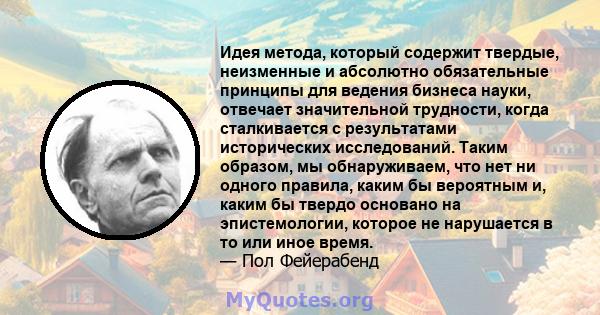 Идея метода, который содержит твердые, неизменные и абсолютно обязательные принципы для ведения бизнеса науки, отвечает значительной трудности, когда сталкивается с результатами исторических исследований. Таким образом, мы обнаруживаем, что нет ни одного правила, каким бы вероятным и, каким бы твердо основано на эпистемологии, которое не нарушается в то или иное время.
— Пол Фейерабенд

MyQuotes.org